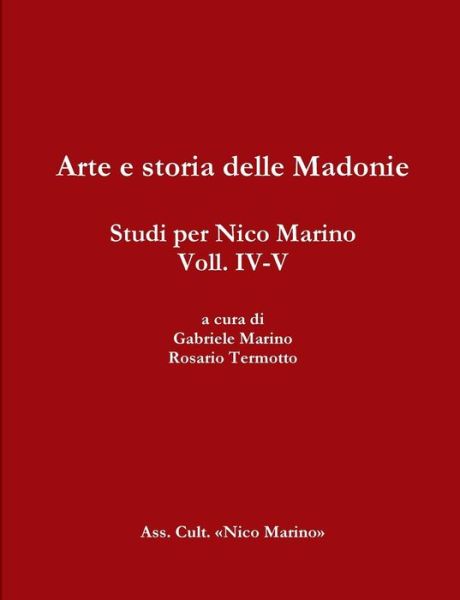 Arte e storia delle Madonie

Studi per Nico Marino
Voll. IV-V

a cura di
Gabriele Marino
Rosario Termotto

Ass. Cult. «Nico Marino»